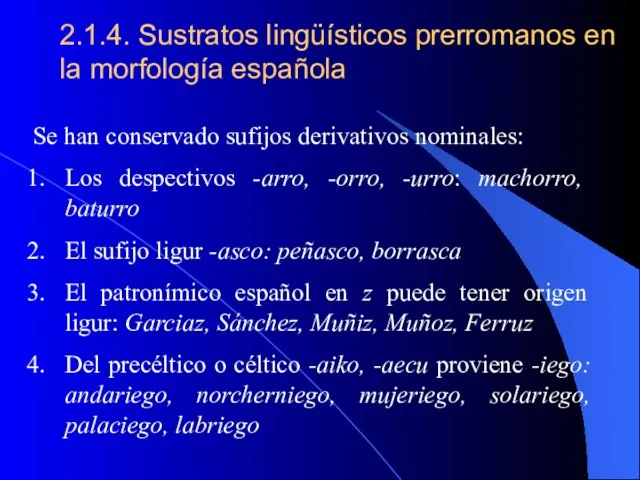 2.1.4. Sustratos lingüísticos prerromanos en la morfología española

Se han conservado sufijos derivativos nominales:

1. Los despectivos -arro, -orro, -urro: machorro, baturro

2. El sufijo ligur -asco: peñasco, borrasca

3. El patronímico español en z puede tener origen ligur: Garciaz, Sánchez, Muñiz, Muñoz, Ferruz

4. Del precéltico o céltico -aiko, -aecu proviene -iego: andariego, norcherniego, mujeriego, solariego, palaciego, labriego